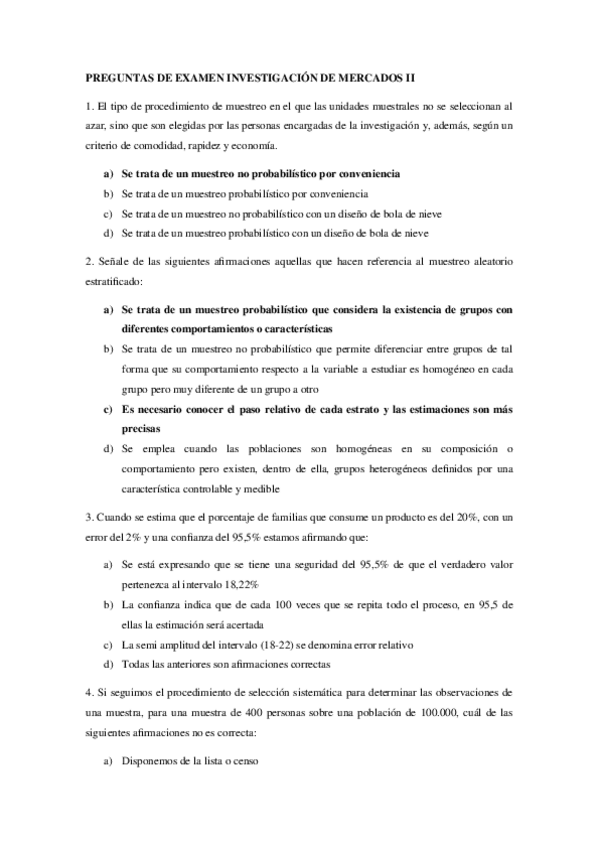 PREGUNTAS DE EXAMEN INVESTIGACIÓN DE MERCADOS II

1. El tipo de procedimiento de muestreo en el que las unidades muestrales no se seleccionan al azar, sino que son elegidas por las personas encargadas de la investigación y, además, según un criterio de comodidad, rapidez y economía.

a) Se trata de un muestreo no probabilístico por conveniencia
b) Se trata de un muestreo probabilístico por conveniencia
c) Se trata de un muestreo no probabilístico con un diseño de bola de nieve
d) Se trata de un muestreo probabilístico con un diseño de bola de nieve

2. Señale de las siguientes afirmaciones aquellas que hacen referencia al muestreo aleatorio estratificado:

a) Se trata de un muestreo probabilístico que considera la existencia de grupos con diferentes comportamientos o características
b) Se trata de un muestreo no probabilístico que permite diferenciar entre grupos de tal forma que su comportamiento respecto a la variable a estudiar es homogéneo en cada grupo pero muy diferente de un grupo a otro
c) Es necesario conocer el paso relativo de cada estrato y las estimaciones son más precisas
d) Se emplea cuando las poblaciones son homogéneas en su composición o comportamiento pero existen, dentro de ella, grupos heterogéneos definidos por una característica controlable y medible

3. Cuando se estima que el porcentaje de familias que consume un producto es del 20%, con un error del 2% y una confianza del 95,5% estamos afirmando que:

a) Se está expresando que se tiene una seguridad del 95,5% de que el verdadero valor pertenezca al intervalo 18,22%
b) La confianza indica que de cada 100 veces que se repita todo el proceso, en 95,5 de ellas la estimación será acertada
c) La semi amplitud del intervalo (18-22) se denomina error relativo
d) Todas las anteriores son afirmaciones correctas

4. Si seguimos el procedimiento de selección sistemática para determinar las observaciones de una muestra, para una muestra de 400 personas sobre una población de 100.000, cuál de las siguientes afirmaciones no es correcta:

a) Disponemos de la lista o censo